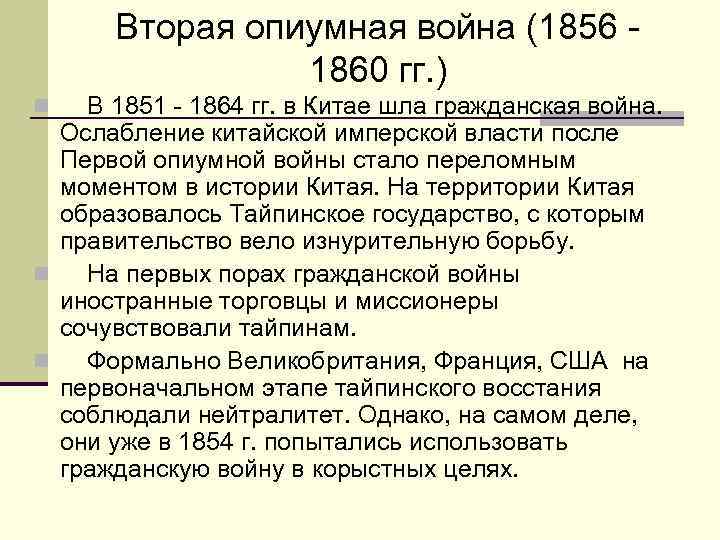 Вторая опиумная война (1856 - 1860 гг.)

В 1851 - 1864 гг. в Китае шла гражданская война. Ослабление китайской имперской власти после Первой опиумной войны стало переломным моментом в истории Китая. На территории Китая образовалось Тайпинское государство, с которым правительство вело изнурительную борьбу.

На первых порах гражданской войны иностранные торговцы и миссионеры сочувствовали тайпинам.

Формально Великобритания, Франция, США на первоначальном этапе тайпинского восстания соблюдали нейтралитет. Однако, на самом деле, они уже в 1854 г. попытались использовать гражданскую войну в корыстных целях.